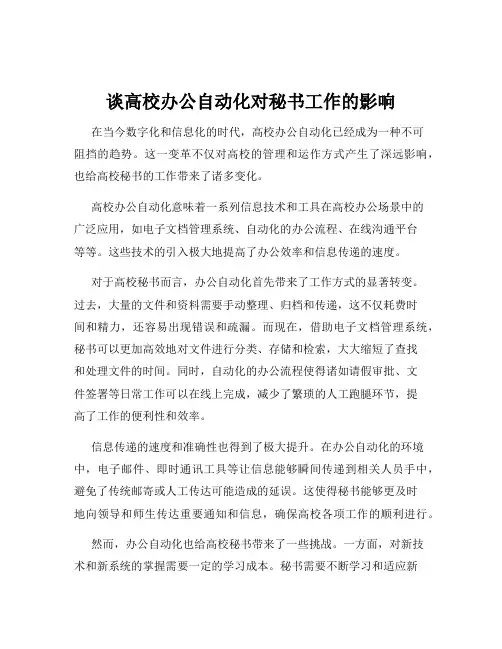 谈高校办公自动化对秘书工作的影响

在当今数字化和信息化的时代，高校办公自动化已经成为一种不可阻挡的趋势。这一变革不仅对高校的管理和运作方式产生了深远影响，也给高校秘书的工作带来了诸多变化。

高校办公自动化意味着一系列信息技术和工具在高校办公场景中的广泛应用，如电子文档管理系统、自动化的办公流程、在线沟通平台等等。这些技术的引入极大地提高了办公效率和信息传递的速度。

对于高校秘书而言，办公自动化首先带来了工作方式的显著转变。过去，大量的文件和资料需要手动整理、归档和传递，这不仅耗费时间和精力，还容易出现错误和疏漏。而现在，借助电子文档管理系统，秘书可以更加高效地对文件进行分类、存储和检索，大大缩短了查找和处理文件的时间。同时，自动化的办公流程使得诸如请假审批、文件签署等日常工作可以在线上完成，减少了繁琐的人工跑腿环节，提高了工作的便利性和效率。

信息传递的速度和准确性也得到了极大提升。在办公自动化的环境中，电子邮件、即时通讯工具等让信息能够瞬间传递到相关人员手中，避免了传统邮寄或人工传达可能造成的延误。这使得秘书能够更及时地向领导和师生传达重要通知和信息，确保高校各项工作的顺利进行。

然而，办公自动化也给高校秘书带来了一些挑战。一方面，对新技术和新系统的掌握需要一定的学习成本。秘书需要不断学习和适应新